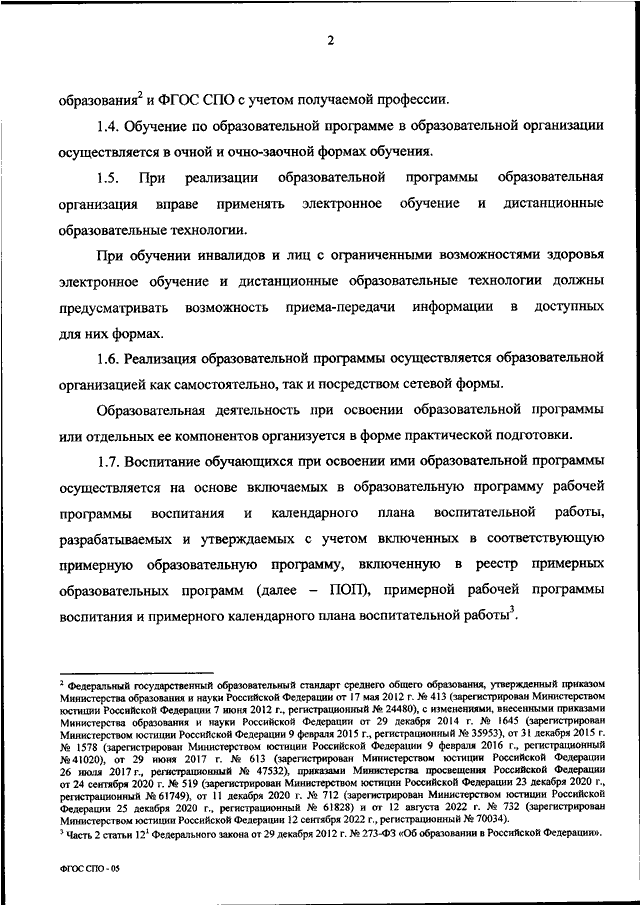 2

образования$^2$ и ФГОС СПО с учетом получаемой профессии.

1.4. Обучение по образовательной программе в образовательной организации осуществляется в очной и очно-заочной формах обучения.

1.5. При реализации образовательной программы образовательная организация вправе применять электронное обучение и дистанционные образовательные технологии.

При обучении инвалидов и лиц с ограниченными возможностями здоровья электронное обучение и дистанционные образовательные технологии должны предусматривать возможность приема-передачи информации в доступных для них формах.

1.6. Реализация образовательной программы осуществляется образовательной организацией как самостоятельно, так и посредством сетевой формы.

Образовательная деятельность при освоении образовательной программы или отдельных ее компонентов организуется в форме практической подготовки.

1.7. Воспитание обучающихся при освоении ими образовательной программы осуществляется на основе включаемых в образовательную программу рабочей программы воспитания и календарного плана воспитательной работы, разрабатываемых и утверждаемых с учетом включенных в соответствующую примерную образовательную программу, включенную в реестр примерных образовательных программ (далее – ПОП), примерной рабочей программы воспитания и примерного календарного плана воспитательной работы$^3$.

$^2$ Федеральный государственный образовательный стандарт среднего общего образования, утвержденный приказом Министерства образования и науки Российской Федерации от 17 мая 2012 г. № 413 (зарегистрирован Министерством юстиции Российской Федерации 7 июня 2012 г., регистрационный № 24480), с изменениями, внесенными приказами Министерства образования и науки Российской Федерации от 29 декабря 2014 г. № 1645 (зарегистрирован Министерством юстиции Российской Федерации 9 февраля 2015 г., регистрационный № 35953), от 31 декабря 2015 г. № 1578 (зарегистрирован Министерством юстиции Российской Федерации 9 февраля 2016 г., регистрационный № 41020), от 29 июня 2017 г. № 613 (зарегистрирован Министерством юстиции Российской Федерации 26 июля 2017 г., регистрационный № 47532), приказами Министерства просвещения Российской Федерации от 24 сентября 2020 г. № 519 (зарегистрирован Министерством юстиции Российской Федерации 23 декабря 2020 г., регистрационный № 61749), от 11 декабря 2020 г. № 712 (зарегистрирован Министерством юстиции Российской Федерации 25 декабря 2020 г., регистрационный № 61828) и от 12 августа 2022 г. № 732 (зарегистрирован Министерством юстиции Российской Федерации 12 сентября 2022 г., регистрационный № 70034).
$^3$ Часть 2 статьи 12$^1$ Федерального закона от 29 декабря 2012 г. № 273-ФЗ «Об образовании в Российской Федерации».

ФГОС СПО - 05